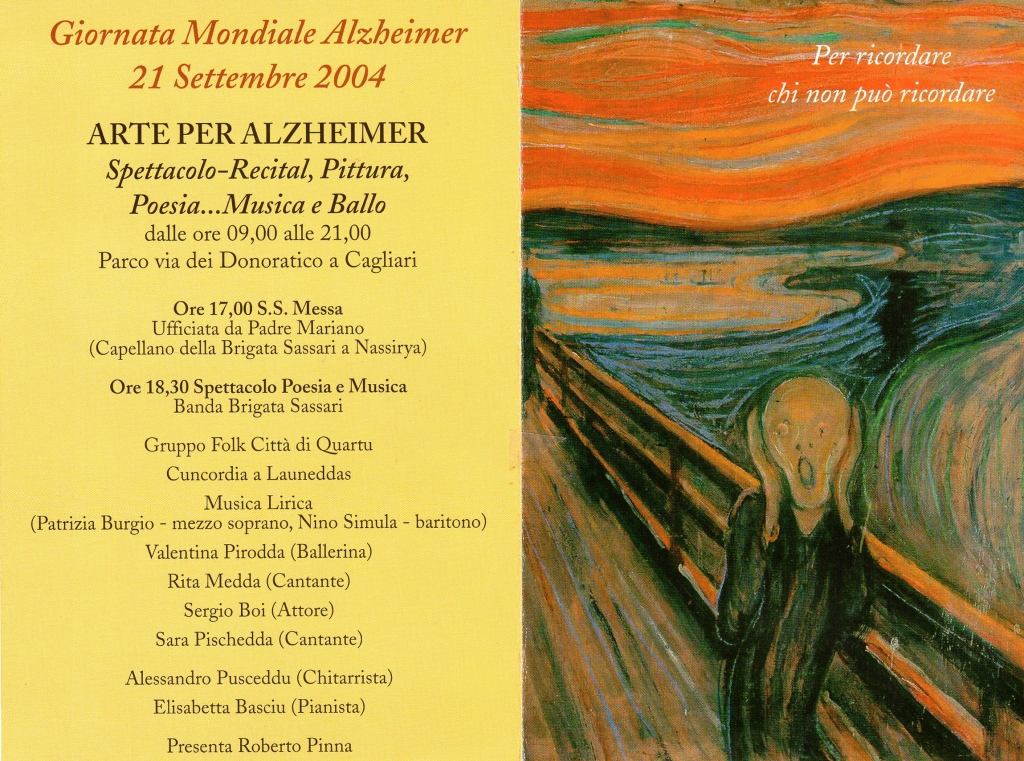 Giornata Mondiale Alzheimer
21 Settembre 2004

ARTE PER ALZHEIMER
Spettacolo-Recital, Pittura, Poesia...Musica e Ballo
dalle ore 09,00 alle 21,00
Parco via dei Donoratico a Cagliari

Ore 17,00 S.S. Messa
Ufficiata da Padre Mariano
(Capellano della Brigata Sassari a Nassirya)

Ore 18,30 Spettacolo Poesia e Musica
Banda Brigata Sassari

Gruppo Folk Città di Quartu

Cuncordia a Launeddas

Musica Lirica
(Patrizia Burgio - mezzo soprano, Nino Simula - baritono)

Valentina Pirodda (Ballerina)

Rita Medda (Cantante)

Sergio Boi (Attore)

Sara Pischedda (Cantante)

Alessandro Pusceddu (Chitarrista)

Elisabetta Basciu (Pianista)

Presenta Roberto Pinna

Per ricordare
chi non può ricordare